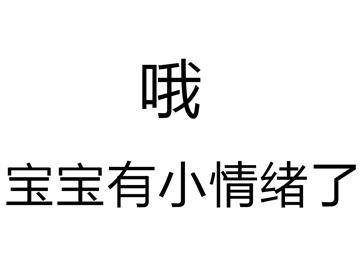 哦

宝宝有小情绪了